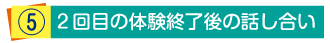 ⑤ ２回目の体験終了後の話し合い